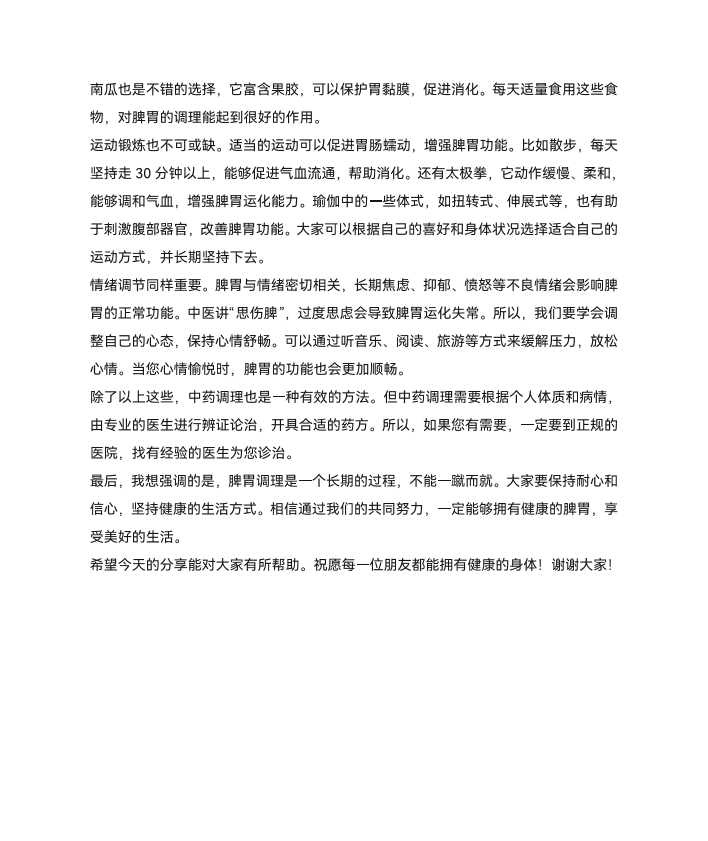 南瓜也是不错的选择，它富含果胶，可以保护胃黏膜，促进消化。每天适量食用这些食物，对脾胃的调理能起到很好的作用。

运动锻炼也不可或缺。适当的运动可以促进胃肠蠕动，增强脾胃功能。比如散步，每天坚持走 30 分钟以上，能够促进气血流通，帮助消化。还有太极拳，它动作缓慢、柔和，能够调和气血，增强脾胃运化能力。瑜伽中的一些体式，如扭转式、伸展式等，也有助于刺激腹部器官，改善脾胃功能。大家可以根据自己的喜好和身体状况选择适合自己的运动方式，并长期坚持下去。

情绪调节同样重要。脾胃与情绪密切相关，长期焦虑、抑郁、愤怒等不良情绪会影响脾胃的正常功能。中医讲“思伤脾”，过度思虑会导致脾胃运化失常。所以，我们要学会调整自己的心态，保持心情舒畅。可以通过听音乐、阅读、旅游等方式来缓解压力，放松心情。当您心情愉悦时，脾胃的功能也会更加顺畅。

除了以上这些，中药调理也是一种有效的方法。但中药调理需要根据个人体质和病情，由专业的医生进行辨证论治，开具合适的药方。所以，如果您有需要，一定要到正规的医院，找有经验的医生为您诊治。

最后，我想强调的是，脾胃调理是一个长期的过程，不能一蹴而就。大家要保持耐心和信心，坚持健康的生活方式。相信通过我们的共同努力，一定能够拥有健康的脾胃，享受美好的生活。

希望今天的分享能对大家有所帮助。祝愿每一位朋友都能拥有健康的身体！谢谢大家！